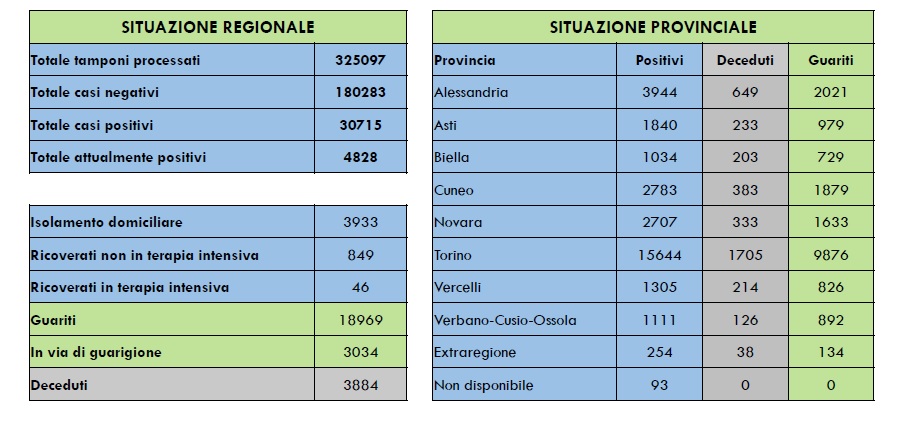 | SITUAZIONE REGIONALE | |
|---|---|
| Totale tamponi processati | 325097 |
| Totale casi negativi | 180283 |
| Totale casi positivi | 30715 |
| Totale attualmente positivi | 4828 |

| | |
|---|---|
| Isolamento domiciliare | 3933 |
| Ricoverati non in terapia intensiva | 849 |
| Ricoverati in terapia intensiva | 46 |
| Guariti | 18969 |
| In via di guarigione | 3034 |
| Deceduti | 3884 |

SITUAZIONE PROVINCIALE

| Provincia | Positivi | Deceduti | Guariti |
|---|---|---|---|
| Alessandria | 3944 | 649 | 2021 |
| Asti | 1840 | 233 | 979 |
| Biella | 1034 | 203 | 729 |
| Cuneo | 2783 | 383 | 1879 |
| Novara | 2707 | 333 | 1633 |
| Torino | 15644 | 1705 | 9876 |
| Vercelli | 1305 | 214 | 826 |
| Verbano-Cusio-Ossola | 1111 | 126 | 892 |
| Extraregione | 254 | 38 | 134 |
| Non disponibile | 93 | 0 | 0 |